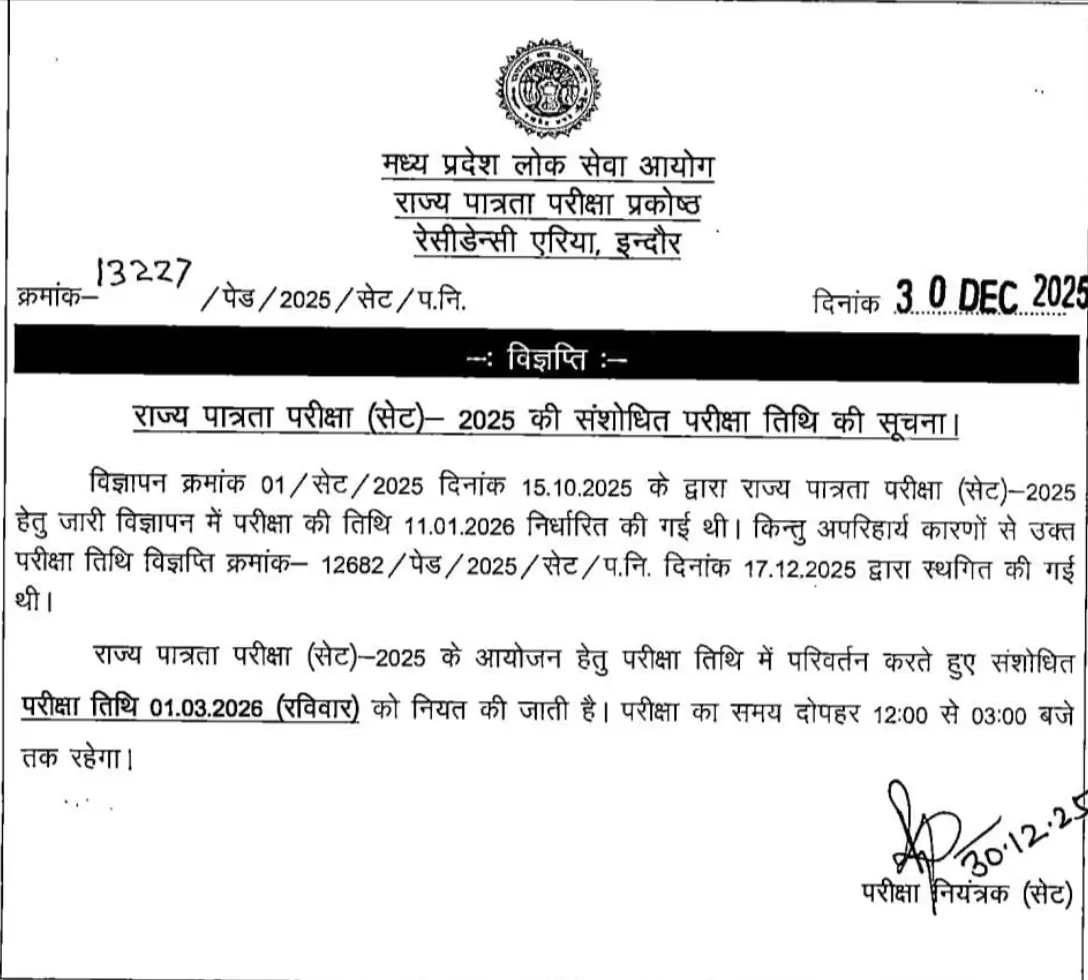 मध्य प्रदेश लोक सेवा आयोग
राज्य पात्रता परीक्षा प्रकोष्ठ
रेसीडेन्सी एरिया, इन्दौर

क्रमांक– 13227 /पेड/2025/सेट/प.नि.

दिनांक 3 0 DEC 2025

–: विज्ञप्ति :–

राज्य पात्रता परीक्षा (सेट)– 2025 की संशोधित परीक्षा तिथि की सूचना।

विज्ञापन क्रमांक 01/सेट/2025 दिनांक 15.10.2025 के द्वारा राज्य पात्रता परीक्षा (सेट)–2025 हेतु जारी विज्ञापन में परीक्षा की तिथि 11.01.2026 निर्धारित की गई थी। किन्तु अपरिहार्य कारणों से उक्त परीक्षा तिथि विज्ञप्ति क्रमांक– 12682/पेड/2025/सेट/प.नि. दिनांक 17.12.2025 द्वारा स्थगित की गई थी।

राज्य पात्रता परीक्षा (सेट)–2025 के आयोजन हेतु परीक्षा तिथि में परिवर्तन करते हुए संशोधित परीक्षा तिथि 01.03.2026 (रविवार) को नियत की जाती है। परीक्षा का समय दोपहर 12:00 से 03:00 बजे तक रहेगा।

30.12.25
परीक्षा नियंत्रक (सेट)